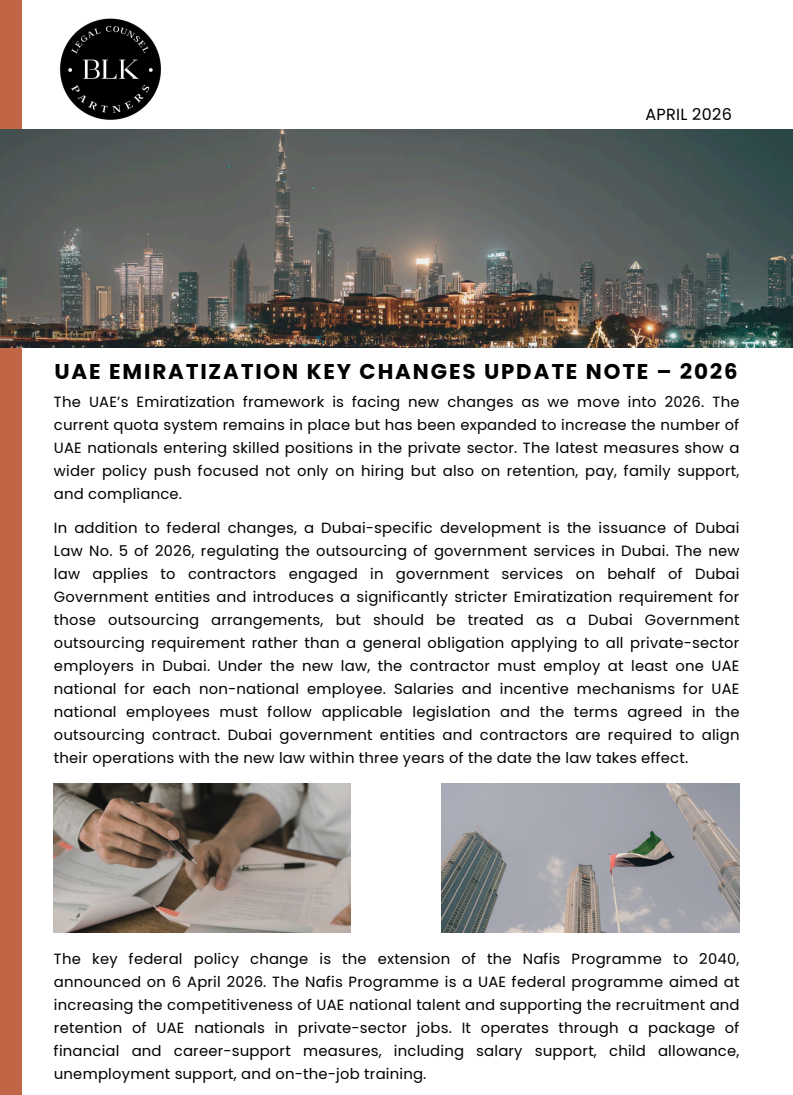 LEGAL COUNSEL
BLK
PARTNERS

APRIL 2026

UAE EMIRATIZATION KEY CHANGES UPDATE NOTE – 2026

The UAE's Emiratization framework is facing new changes as we move into 2026. The current quota system remains in place but has been expanded to increase the number of UAE nationals entering skilled positions in the private sector. The latest measures show a wider policy push focused not only on hiring but also on retention, pay, family support, and compliance.

In addition to federal changes, a Dubai-specific development is the issuance of Dubai Law No. 5 of 2026, regulating the outsourcing of government services in Dubai. The new law applies to contractors engaged in government services on behalf of Dubai Government entities and introduces a significantly stricter Emiratization requirement for those outsourcing arrangements, but should be treated as a Dubai Government outsourcing requirement rather than a general obligation applying to all private-sector employers in Dubai. Under the new law, the contractor must employ at least one UAE national for each non-national employee. Salaries and incentive mechanisms for UAE national employees must follow applicable legislation and the terms agreed in the outsourcing contract. Dubai government entities and contractors are required to align their operations with the new law within three years of the date the law takes effect.

The key federal policy change is the extension of the Nafis Programme to 2040, announced on 6 April 2026. The Nafis Programme is a UAE federal programme aimed at increasing the competitiveness of UAE national talent and supporting the recruitment and retention of UAE nationals in private-sector jobs. It operates through a package of financial and career-support measures, including salary support, child allowance, unemployment support, and on-the-job training.